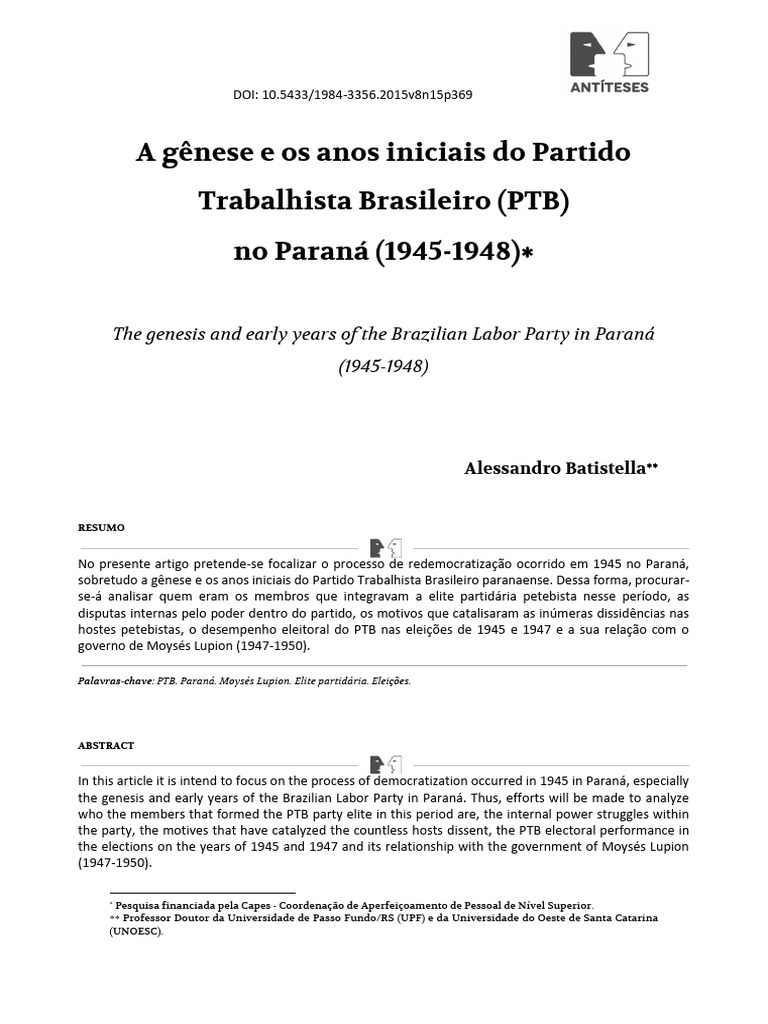 ANTÍTESES

DOI: 10.5433/1984-3356.2015v8n15p369

A gênese e os anos iniciais do Partido Trabalhista Brasileiro (PTB) no Paraná (1945-1948)*

The genesis and early years of the Brazilian Labor Party in Paraná (1945-1948)

Alessandro Batistella**

RESUMO

No presente artigo pretende-se focalizar o processo de redemocratização ocorrido em 1945 no Paraná, sobretudo a gênese e os anos iniciais do Partido Trabalhista Brasileiro paranaense. Dessa forma, procurar-se-á analisar quem eram os membros que integravam a elite partidária petebista nesse período, as disputas internas pelo poder dentro do partido, os motivos que catalisaram as inúmeras dissidências nas hostes petebistas, o desempenho eleitoral do PTB nas eleições de 1945 e 1947 e a sua relação com o governo de Moysés Lupion (1947-1950).

Palavras-chave: PTB. Paraná. Moysés Lupion. Elite partidária. Eleições.

ABSTRACT

In this article it is intend to focus on the process of democratization occurred in 1945 in Paraná, especially the genesis and early years of the Brazilian Labor Party in Paraná. Thus, efforts will be made to analyze who the members that formed the PTB party elite in this period are, the internal power struggles within the party, the motives that have catalyzed the countless hosts dissent, the PTB electoral performance in the elections on the years of 1945 and 1947 and its relationship with the government of Moysés Lupion (1947-1950).

* Pesquisa financiada pela Capes - Coordenação de Aperfeiçoamento de Pessoal de Nível Superior.
** Professor Doutor da Universidade de Passo Fundo/RS (UPF) e da Universidade do Oeste de Santa Catarina (UNOESC).